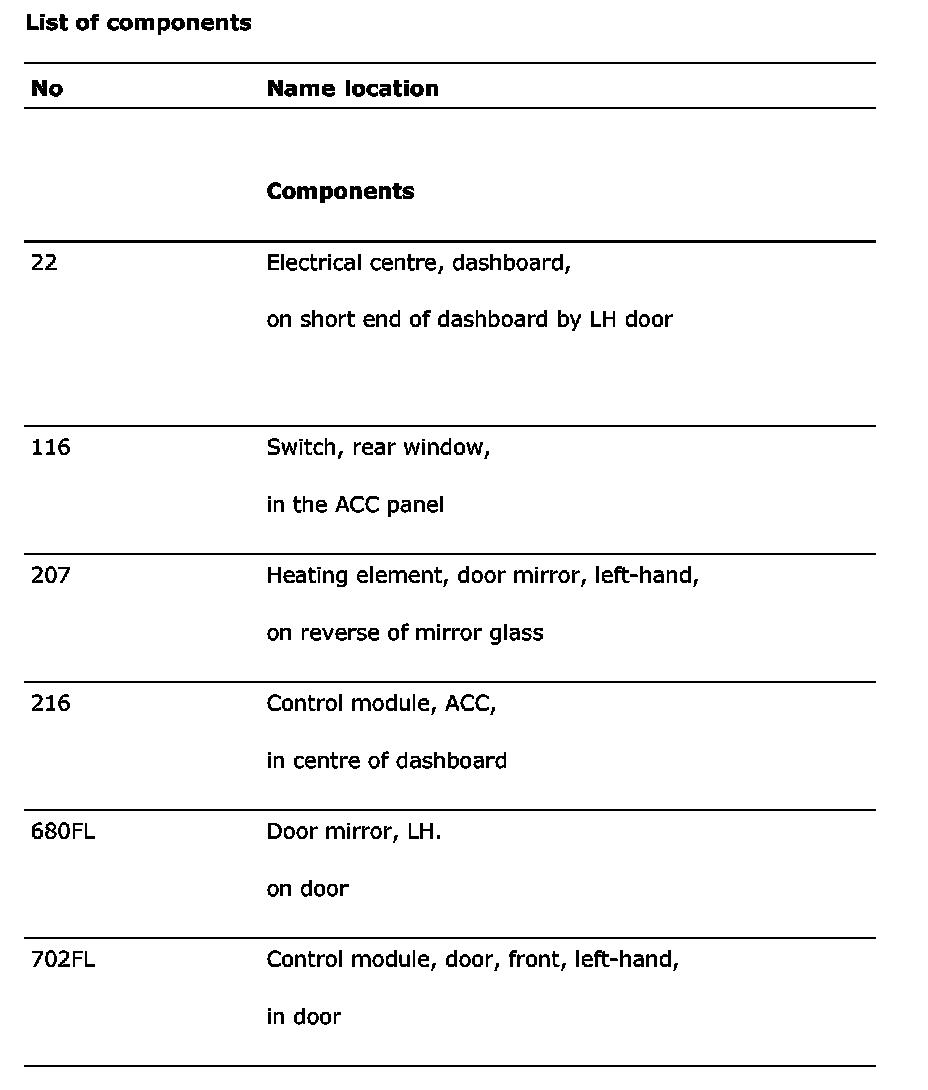 List of components

| No | Name location |
|---|---|
| | **Components** |
| 22 | Electrical centre, dashboard, on short end of dashboard by LH door |
| 116 | Switch, rear window, in the ACC panel |
| 207 | Heating element, door mirror, left-hand, on reverse of mirror glass |
| 216 | Control module, ACC, in centre of dashboard |
| 680FL | Door mirror, LH. on door |
| 702FL | Control module, door, front, left-hand, in door |